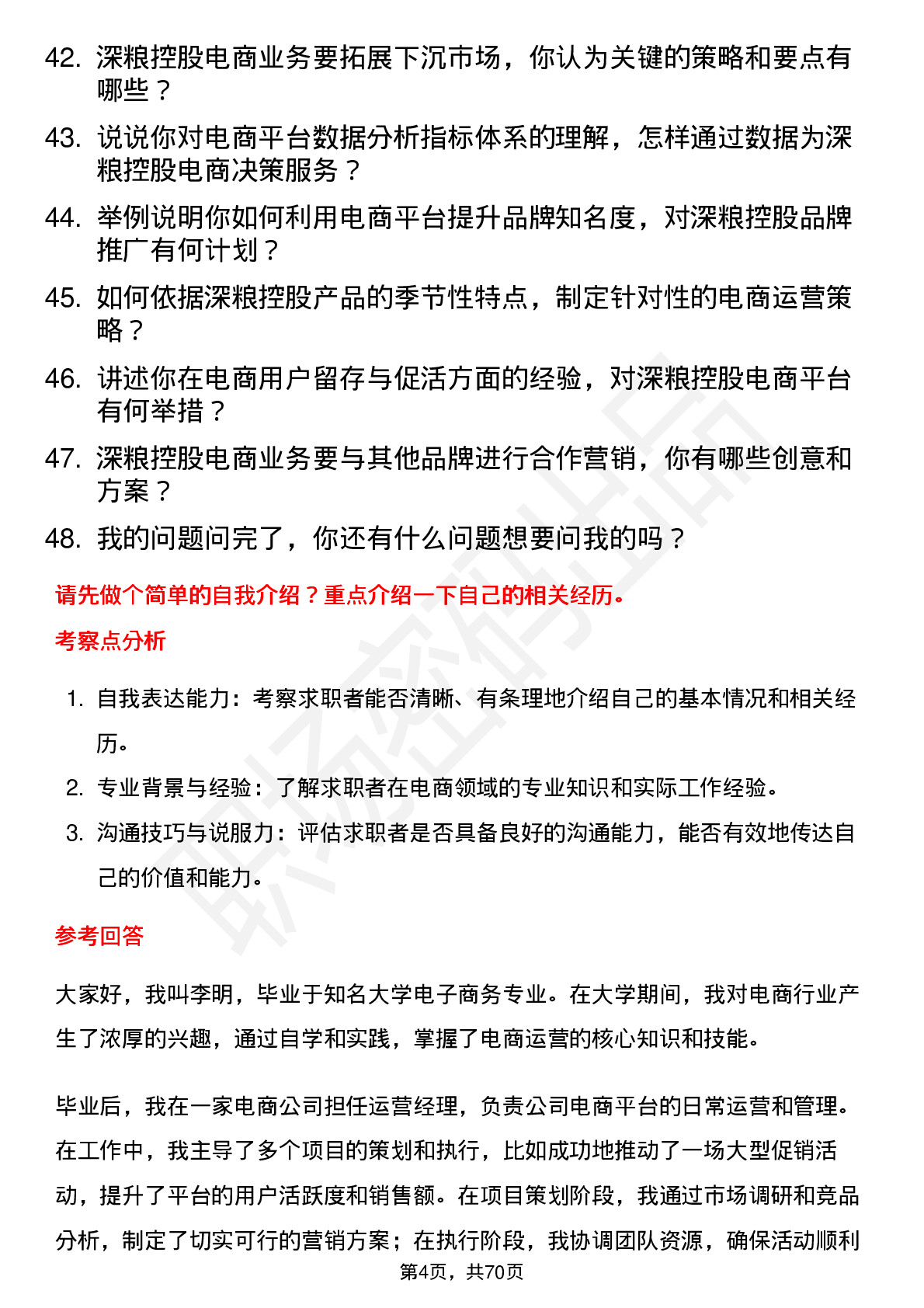 42. 深粮控股电商业务要拓展下沉市场，你认为关键的策略和要点有哪些？

43. 说说你对电商平台数据分析指标体系的理解，怎样通过数据为深粮控股电商决策服务？

44. 举例说明你如何利用电商平台提升品牌知名度，对深粮控股品牌推广有何计划？

45. 如何依据深粮控股产品的季节性特点，制定针对性的电商运营策略？

46. 讲述你在电商用户留存与促活方面的经验，对深粮控股电商平台有何举措？

47. 深粮控股电商业务要与其他品牌进行合作营销，你有哪些创意和方案？

48. 我的问题问完了，你还有什么问题想要问我的吗？

请先做个简单的自我介绍？重点介绍一下自己的相关经历。

考察点分析

1. 自我表达能力：考察求职者能否清晰、有条理地介绍自己的基本情况和相关经历。

2. 专业背景与经验：了解求职者在电商领域的专业知识和实际工作经验。

3. 沟通技巧与说服力：评估求职者是否具备良好的沟通能力，能否有效地传达自己的价值和能力。

参考回答

大家好，我叫李明，毕业于知名大学电子商务专业。在大学期间，我对电商行业产生了浓厚的兴趣，通过自学和实践，掌握了电商运营的核心知识和技能。

毕业后，我在一家电商公司担任运营经理，负责公司电商平台的日常运营和管理。在工作中，我主导了多个项目的策划和执行，比如成功地推动了一场大型促销活动，提升了平台的用户活跃度和销售额。在项目策划阶段，我通过市场调研和竞品分析，制定了切实可行的营销方案；在执行阶段，我协调团队资源，确保活动顺利

第4页，共70页